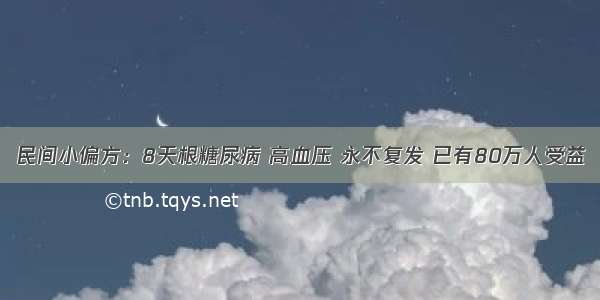 民间小偏方：8天根糖尿病 高血压 永不复发 已有80万人受益

©tnb.tqys.net